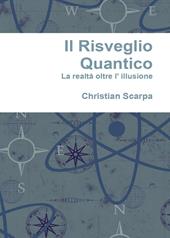 W E

Il Risveglio Quantico

La realtà oltre l' illusione

Christian Scarpa

N

E

S

N